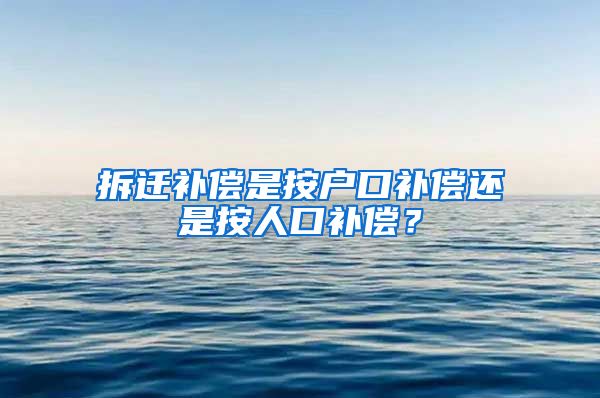 拆迁补偿是按户口补偿还是按人口补偿？